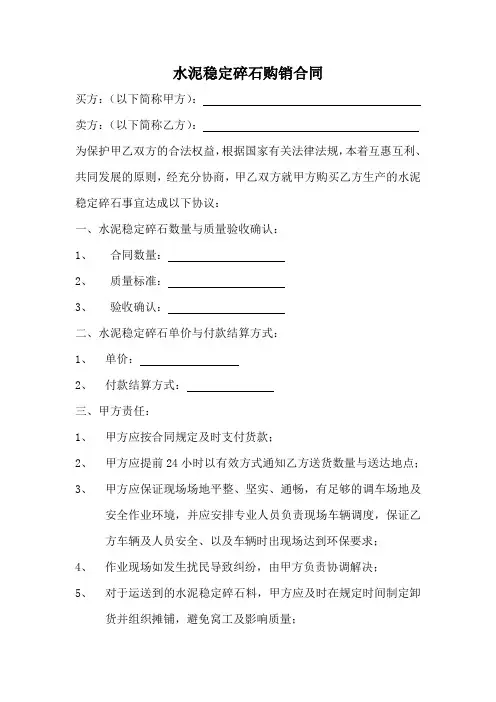 水泥稳定碎石购销合同

买方：（以下简称甲方）：

卖方：（以下简称乙方）：

为保护甲乙双方的合法权益，根据国家有关法律法规，本着互惠互利、共同发展的原则，经充分协商，甲乙双方就甲方购买乙方生产的水泥稳定碎石事宜达成以下协议：

一、水泥稳定碎石数量与质量验收确认：

1、 合同数量：

2、 质量标准：

3、 验收确认：

二、水泥稳定碎石单价与付款结算方式：

1、 单价：

2、 付款结算方式：

三、甲方责任：

1、 甲方应按合同规定及时支付货款；

2、 甲方应提前 24 小时以有效方式通知乙方送货数量与送达地点；

3、 甲方应保证现场场地平整、坚实、通畅，有足够的调车场地及安全作业环境，并应安排专业人员负责现场车辆调度，保证乙方车辆及人员安全、以及车辆时出现场达到环保要求；

4、 作业现场如发生扰民导致纠纷，由甲方负责协调解决；

5、 对于运送到的水泥稳定碎石料，甲方应及时在规定时间制定卸货并组织摊铺，避免窝工及影响质量；